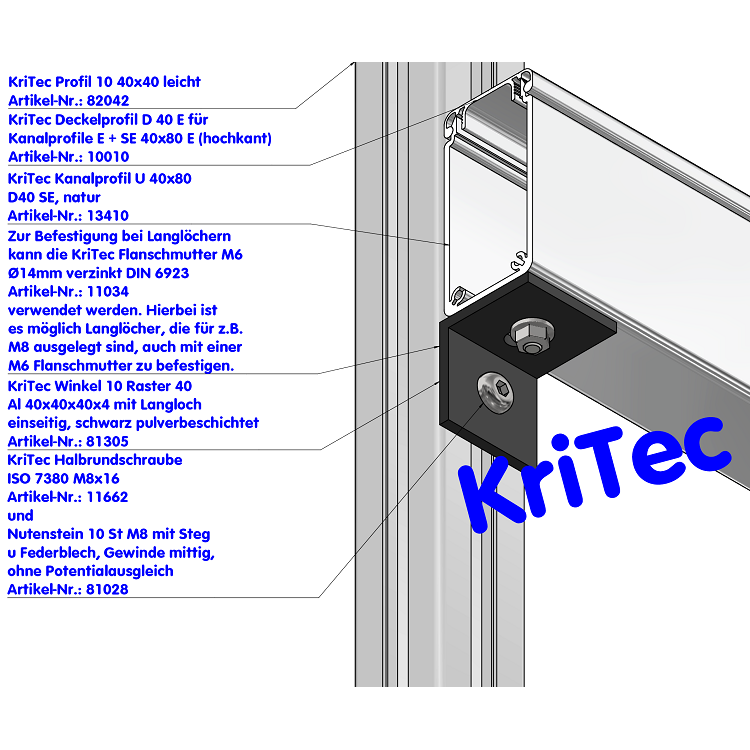 KriTec Profil 10 40x40 leicht
Artikel-Nr.: 82042

KriTec Deckelprofil D 40 E für Kanalprofile E + SE 40x80 E (hochkant)
Artikel-Nr.: 10010

KriTec Kanalprofil U 40x80 D40 SE, natur
Artikel-Nr.: 13410

Zur Befestigung bei Langlöchern kann die KriTec Flanschmutter M6 Ø14mm verzinkt DIN 6923
Artikel-Nr.: 11034
verwendet werden. Hierbei ist es möglich Langlöcher, die für z.B. M8 ausgelegt sind, auch mit einer M6 Flanschmutter zu befestigen.

KriTec Winkel 10 Raster 40 Al 40x40x40x4 mit Langloch einseitig, schwarz pulverbeschichtet
Artikel-Nr.: 81305

KriTec Halbrundschraube ISO 7380 M8x16
Artikel-Nr.: 11662
und
Nutenstein 10 St M8 mit Steg u Federblech, Gewinde mittig, ohne Potentialausgleich
Artikel-Nr.: 81028

KriTec